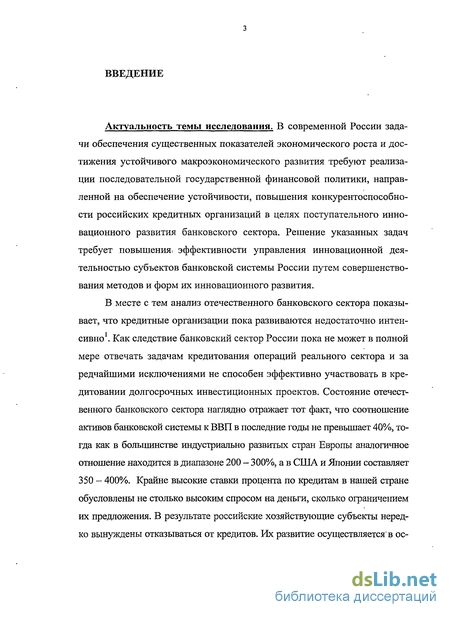 3

ВВЕДЕНИЕ

Актуальность темы исследования. В современной России задачи обеспечения существенных показателей экономического роста и достижения устойчивого макроэкономического развития требуют реализации последовательной государственной финансовой политики, направленной на обеспечение устойчивости, повышения конкурентоспособности российских кредитных организаций в целях поступательного инновационного развития банковского сектора. Решение указанных задач требует повышения эффективности управления инновационной деятельностью субъектов банковской системы России путем совершенствования методов и форм их инновационного развития.

В месте с тем анализ отечественного банковского сектора показывает, что кредитные организации пока развиваются недостаточно интенсивно$^1$. Как следствие банковский сектор России пока не может в полной мере отвечать задачам кредитования операций реального сектора и за редчайшими исключениями не способен эффективно участвовать в кредитовании долгосрочных инвестиционных проектов. Состояние отечественного банковского сектора наглядно отражает тот факт, что соотношение активов банковской системы к ВВП в последние годы не превышает 40%, тогда как в большинстве индустриально развитых стран Европы аналогичное отношение находится в диапазоне 200 – 300%, а в США и Японии составляет 350 – 400%. Крайне высокие ставки процента по кредитам в нашей стране обусловлены не столько высоким спросом на деньги, сколько ограничением их предложения. В результате российские хозяйствующие субъекты нередко вынуждены отказываться от кредитов. Их развитие осуществляется в ос-

dsLib.net
библиотека диссертаций